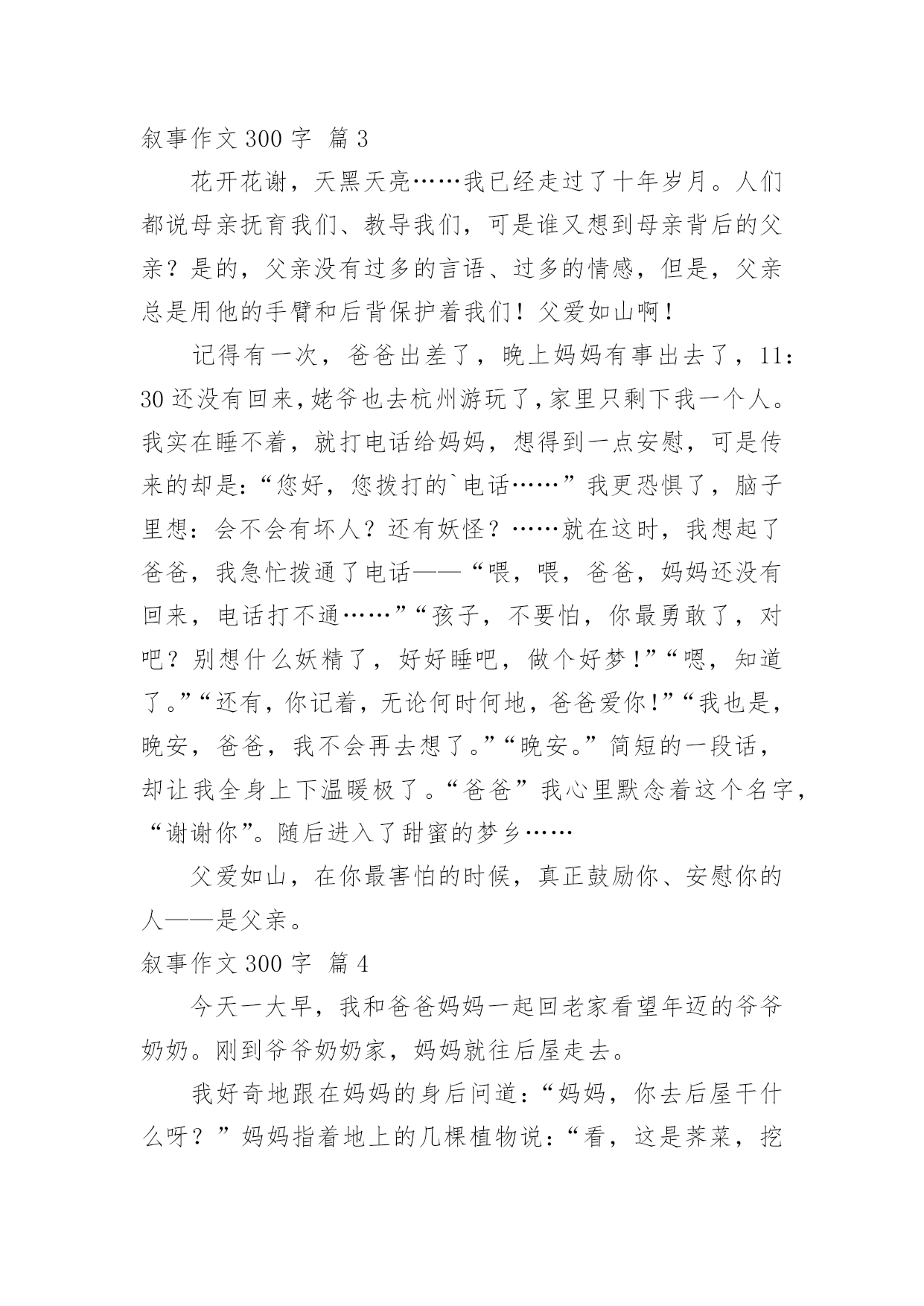 叙事作文 300 字 篇 3

花开花谢，天黑天亮……我已经走过了十年岁月。人们都说母亲抚育我们、教导我们，可是谁又想到母亲背后的父亲？是的，父亲没有过多的言语、过多的情感，但是，父亲总是用他的手臂和后背保护着我们！父爱如山啊！

记得有一次，爸爸出差了，晚上妈妈有事出去了，11:30 还没有回来，姥爷也去杭州游玩了，家里只剩下我一个人。我实在睡不着，就打电话给妈妈，想得到一点安慰，可是传来的却是：“您好，您拨打的`电话……”我更恐惧了，脑子里想：会不会有坏人？还有妖怪？……就在这时，我想起了爸爸，我急忙拨通了电话——“喂，喂，爸爸，妈妈还没有回来，电话打不通……”“孩子，不要怕，你最勇敢了，对吧？别想什么妖精了，好好睡吧，做个好梦！”“嗯，知道了。”“还有，你记着，无论何时何地，爸爸爱你！”“我也是，晚安，爸爸，我不会再去想了。”“晚安。”简短的一段话，却让我全身上下温暖极了。“爸爸”我心里默念着这个名字，“谢谢你”。随后进入了甜蜜的梦乡……

父爱如山，在你最害怕的时候，真正鼓励你、安慰你的人——是父亲。

叙事作文 300 字 篇 4

今天一大早，我和爸爸妈妈一起回老家看望年迈的爷爷奶奶。刚到爷爷奶奶家，妈妈就往后屋走去。

我好奇地跟在妈妈的身后问道：“妈妈，你去后屋干什么呀？”妈妈指着地上的几棵植物说：“看，这是荠菜，挖